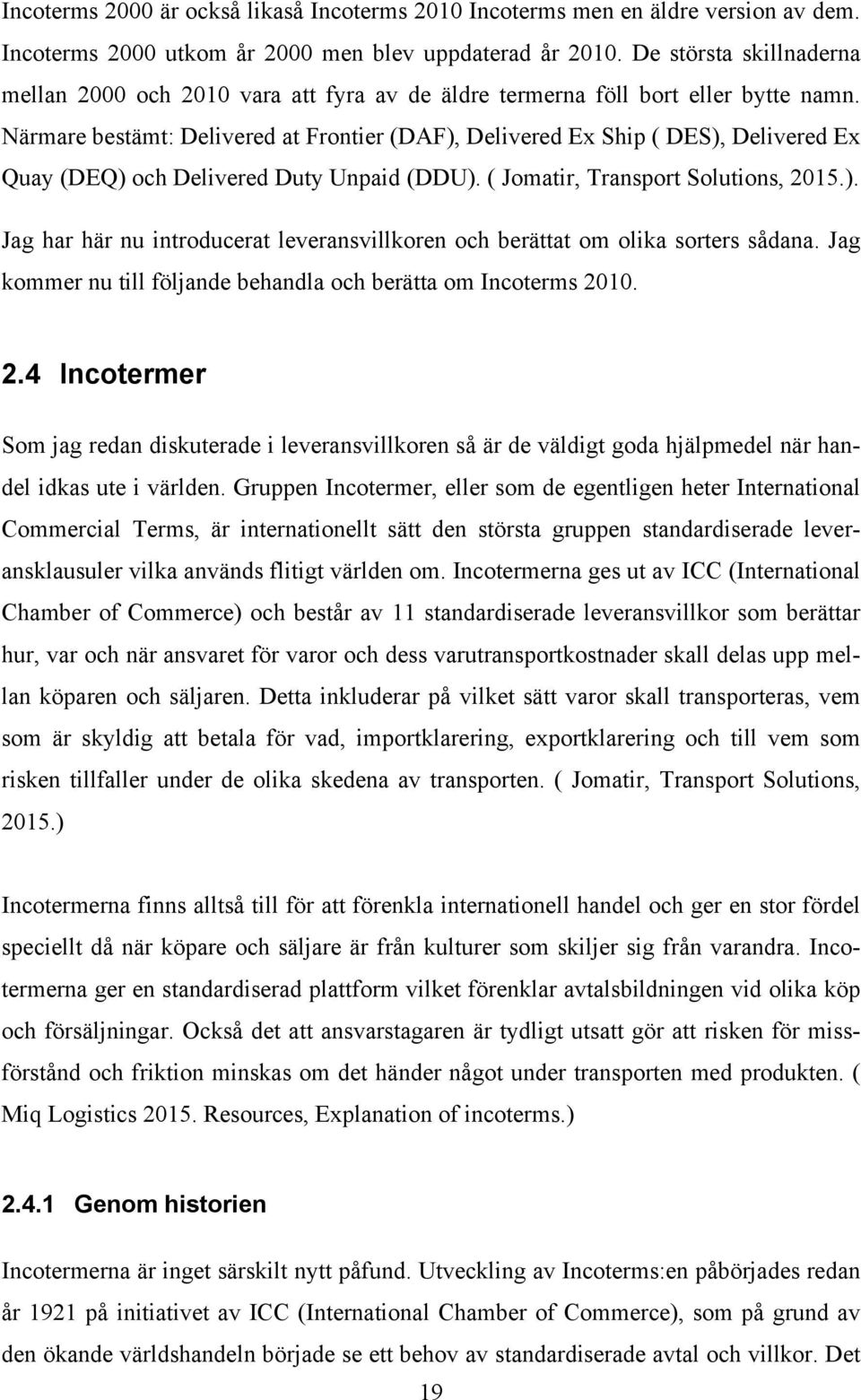 Incoterms 2000 är också likaså Incoterms 2010 Incoterms men en äldre version av dem. Incoterms 2000 utkom år 2000 men blev uppdaterad år 2010. De största skillnaderna mellan 2000 och 2010 vara att fyra av de äldre termerna föll bort eller bytte namn. Närmare bestämt: Delivered at Frontier (DAF), Delivered Ex Ship ( DES), Delivered Ex Quay (DEQ) och Delivered Duty Unpaid (DDU). ( Jomatir, Transport Solutions, 2015.).

Jag har här nu introducerat leveransvillkoren och berättat om olika sorters sådana. Jag kommer nu till följande behandla och berätta om Incoterms 2010.

2.4 Incotermer

Som jag redan diskuterade i leveransvillkoren så är de väldigt goda hjälpmedel när handel idkas ute i världen. Gruppen Incotermer, eller som de egentligen heter International Commercial Terms, är internationellt sätt den största gruppen standardiserade leveransklausuler vilka används flitigt världen om. Incotermerna ges ut av ICC (International Chamber of Commerce) och består av 11 standardiserade leveransvillkor som berättar hur, var och när ansvaret för varor och dess varutransportkostnader skall delas upp mellan köparen och säljaren. Detta inkluderar på vilket sätt varor skall transporteras, vem som är skyldig att betala för vad, importklarering, exportklarering och till vem som risken tillfaller under de olika skedena av transporten. ( Jomatir, Transport Solutions, 2015.)

Incotermerna finns alltså till för att förenkla internationell handel och ger en stor fördel speciellt då när köpare och säljare är från kulturer som skiljer sig från varandra. Incotermerna ger en standardiserad plattform vilket förenklar avtalsbildningen vid olika köp och försäljningar. Också det att ansvarstagaren är tydligt utsatt gör att risken för missförstånd och friktion minskas om det händer något under transporten med produkten. ( Miq Logistics 2015. Resources, Explanation of incoterms.)

2.4.1 Genom historien

Incotermerna är inget särskilt nytt påfund. Utveckling av Incoterms:en påbörjades redan år 1921 på initiativet av ICC (International Chamber of Commerce), som på grund av den ökande världshandeln började se ett behov av standardiserade avtal och villkor. Det

19